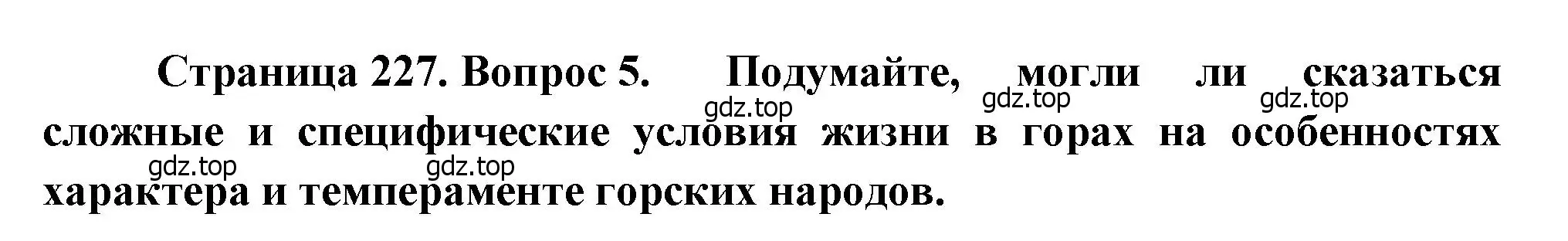 Страница 227. Вопрос 5. Подумайте, могли ли сказаться сложные и специфические условия жизни в горах на особенностях характера и темпераменте горских народов.

gdz.top gdz.top gdz.top gdz.top gdz.top